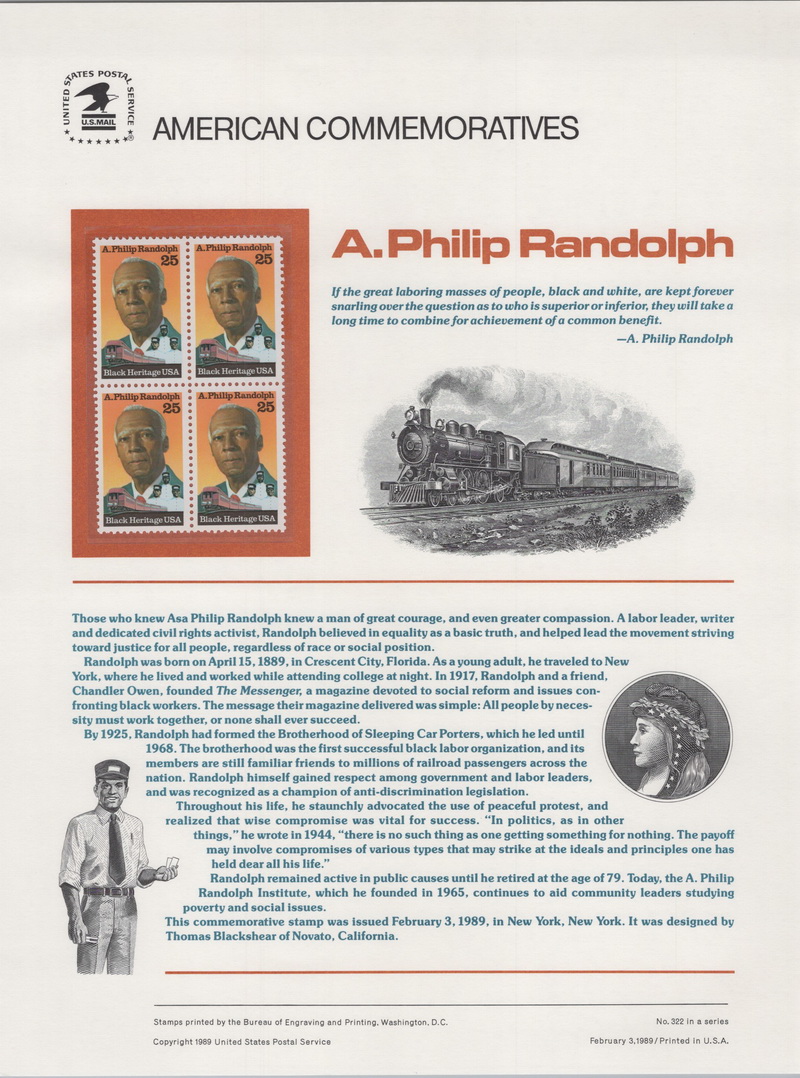 UNITED STATES POSTAL SERVICE
U.S.MAIL

AMERICAN COMMEMORATIVES

A. Philip Randolph
25
Black Heritage USA

A. Philip Randolph
25
Black Heritage USA

A. Philip Randolph
25
Black Heritage USA

A. Philip Randolph
25
Black Heritage USA

A. Philip Randolph

If the great laboring masses of people, black and white, are kept forever snarling over the question as to who is superior or inferior, they will take a long time to combine for achievement of a common benefit.
—A. Philip Randolph

Those who knew Asa Philip Randolph knew a man of great courage, and even greater compassion. A labor leader, writer and dedicated civil rights activist, Randolph believed in equality as a basic truth, and helped lead the movement striving toward justice for all people, regardless of race or social position.

Randolph was born on April 15, 1889, in Crescent City, Florida. As a young adult, he traveled to New York, where he lived and worked while attending college at night. In 1917, Randolph and a friend, Chandler Owen, founded The Messenger, a magazine devoted to social reform and issues confronting black workers. The message their magazine delivered was simple: All people by necessity must work together, or none shall ever succeed.

By 1925, Randolph had formed the Brotherhood of Sleeping Car Porters, which he led until 1968. The brotherhood was the first successful black labor organization, and its members are still familiar friends to millions of railroad passengers across the nation. Randolph himself gained respect among government and labor leaders, and was recognized as a champion of anti-discrimination legislation.

Throughout his life, he staunchly advocated the use of peaceful protest, and realized that wise compromise was vital for success. "In politics, as in other things," he wrote in 1944, "there is no such thing as one getting something for nothing. The payoff may involve compromises of various types that may strike at the ideals and principles one has held dear all his life."

Randolph remained active in public causes until he retired at the age of 79. Today, the A. Philip Randolph Institute, which he founded in 1965, continues to aid community leaders studying poverty and social issues.

This commemorative stamp was issued February 3, 1989, in New York, New York. It was designed by Thomas Blackshear of Novato, California.

Stamps printed by the Bureau of Engraving and Printing, Washington, D.C.
No. 322 in a series

Copyright 1989 United States Postal Service
February 3, 1989 / Printed in U.S.A.